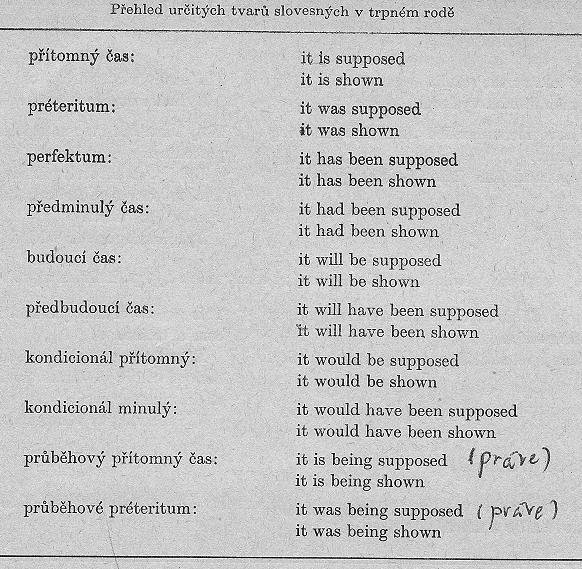 Přehled určitých tvarů slovesných v trpném rodě

| | |
|---|---|
| přítomný čas: | it is supposed<br>it is shown |
| préteritum: | it was supposed<br>it was shown |
| perfektum: | it has been supposed<br>it has been shown |
| předminulý čas: | it had been supposed<br>it had been shown |
| budoucí čas: | it will be supposed<br>it will be shown |
| předbudoucí čas: | it will have been supposed<br>it will have been shown |
| kondicionál přítomný: | it would be supposed<br>it would be shown |
| kondicionál minulý: | it would have been supposed<br>it would have been shown |
| průběhový přítomný čas: | it is being supposed (právě)<br>it is being shown |
| průběhové préteritum: | it was being supposed (právě)<br>it was being shown |